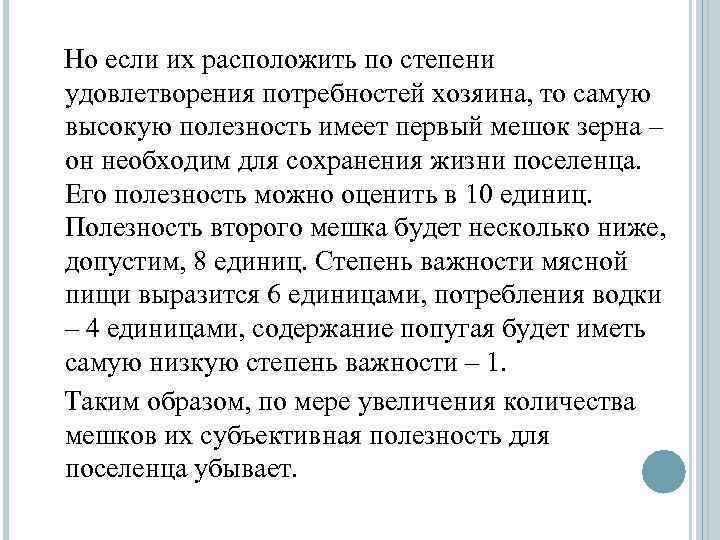 Но если их расположить по степени удовлетворения потребностей хозяина, то самую высокую полезность имеет первый мешок зерна – он необходим для сохранения жизни поселенца. Его полезность можно оценить в 10 единиц. Полезность второго мешка будет несколько ниже, допустим, 8 единиц. Степень важности мясной пищи выразится 6 единицами, потребления водки – 4 единицами, содержание попугая будет иметь самую низкую степень важности – 1.

Таким образом, по мере увеличения количества мешков их субъективная полезность для поселенца убывает.